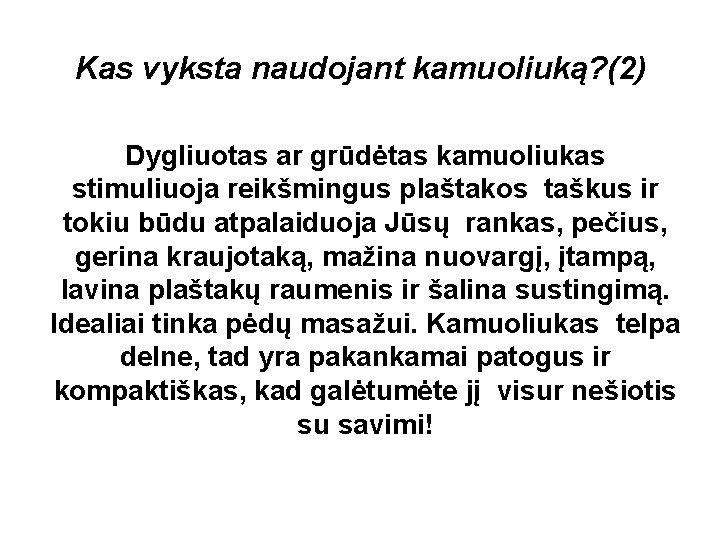 Kas vyksta naudojant kamuoliuką?(2)

Dygliuotas ar grūdėtas kamuoliukas stimuliuoja reikšmingus plaštakos taškus ir tokiu būdu atpalaiduoja Jūsų rankas, pečius, gerina kraujotaką, mažina nuovargį, įtampą, lavina plaštakų raumenis ir šalina sustingimą. Idealiai tinka pėdų masažui. Kamuoliukas telpa delne, tad yra pakankamai patogus ir kompaktiškas, kad galėtumėte jį visur nešiotis su savimi!